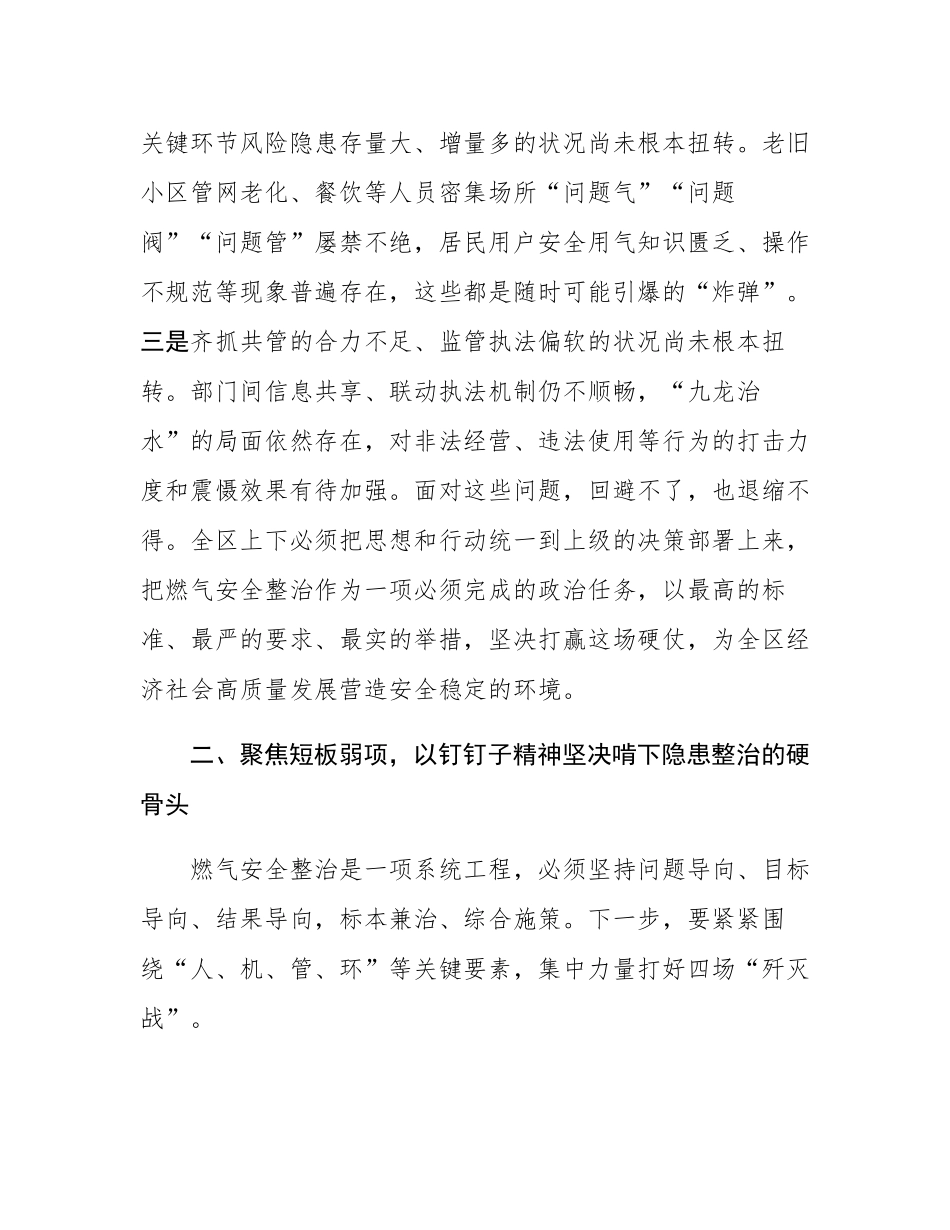 关键环节风险隐患存量大、增量多的状况尚未根本扭转。老旧小区管网老化、餐饮等人员密集场所“问题气”“问题阀”“问题管”屡禁不绝，居民用户安全用气知识匮乏、操作不规范等现象普遍存在，这些都是随时可能引爆的“炸弹”。三是齐抓共管的合力不足、监管执法偏软的状况尚未根本扭转。部门间信息共享、联动执法机制仍不顺畅，“九龙治水”的局面依然存在，对非法经营、违法使用等行为的打击力度和震慑效果有待加强。面对这些问题，回避不了，也退缩不得。全区上下必须把思想和行动统一到上级的决策部署上来，把燃气安全整治作为一项必须完成的政治任务，以最高的标准、最严的要求、最实的举措，坚决打赢这场硬仗，为全区经济社会高质量发展营造安全稳定的环境。

二、聚焦短板弱项，以钉钉子精神坚决啃下隐患整治的硬骨头

燃气安全整治是一项系统工程，必须坚持问题导向、目标导向、结果导向，标本兼治、综合施策。下一步，要紧紧围绕“人、机、管、环”等关键要素，集中力量打好四场“歼灭战”。